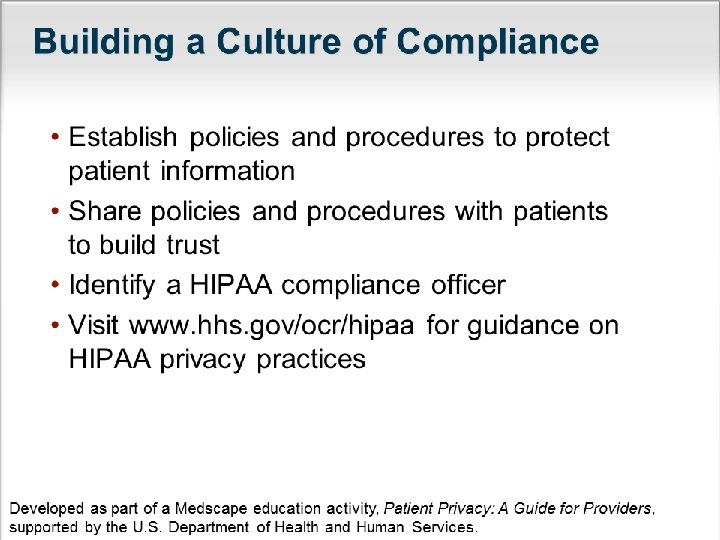 Building a Culture of Compliance

• Establish policies and procedures to protect patient information
• Share policies and procedures with patients to build trust
• Identify a HIPAA compliance officer
• Visit www.hhs.gov/ocr/hipaa for guidance on HIPAA privacy practices

Developed as part of a Medscape education activity, Patient Privacy: A Guide for Providers, supported by the U.S. Department of Health and Human Services.